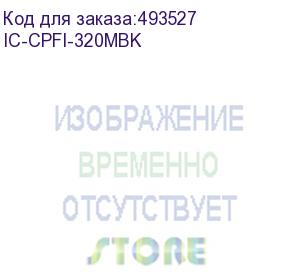 Код для заказа:493527
IC-CPFI-320MBK

ИЗОБРАЖЕНИЕ
ВРЕМЕННО
ОТСУТСТВУЕТ

STORE